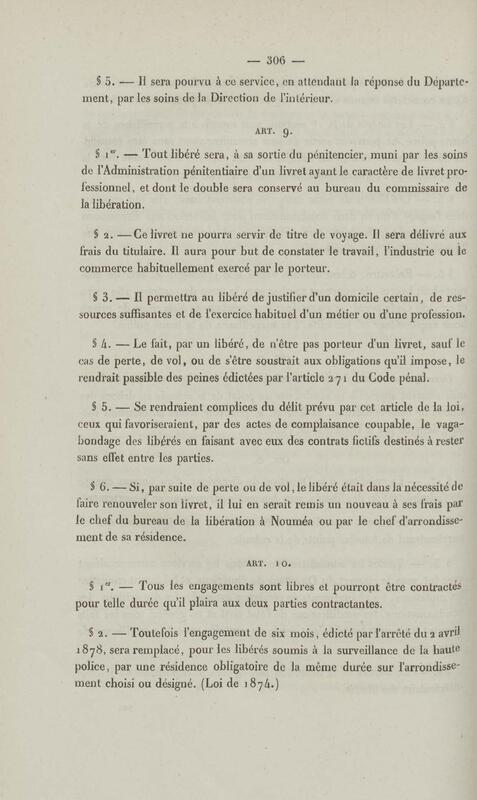 — 306 —

§ 5. — Il sera pourvu à ce service, en attendant la réponse du Département, par les soins de la Direction de l'intérieur.

ART. 9.

§ 1er. — Tout libéré sera, à sa sortie du pénitencier, muni par les soins de l'Administration pénitentiaire d'un livret ayant le caractère de livret professionnel, et dont le double sera conservé au bureau du commissaire de la libération.

§ 2. — Ce livret ne pourra servir de titre de voyage. Il sera délivré aux frais du titulaire. Il aura pour but de constater le travail, l'industrie ou le commerce habituellement exercé par le porteur.

§ 3. — Il permettra au libéré de justifier d'un domicile certain, de ressources suffisantes et de l'exercice habituel d'un métier ou d'une profession.

§ 4. — Le fait, par un libéré, de n'être pas porteur d'un livret, sauf le cas de perte, de vol, ou de s'être soustrait aux obligations qu'il impose, le rendrait passible des peines édictées par l'article 271 du Code pénal.

§ 5. — Se rendraient complices du délit prévu par cet article de la loi, ceux qui favoriseraient, par des actes de complaisance coupable, le vagabondage des libérés en faisant avec eux des contrats fictifs destinés à rester sans effet entre les parties.

§ 6. — Si, par suite de perte ou de vol, le libéré était dans la nécessité de faire renouveler son livret, il lui en serait remis un nouveau à ses frais par le chef du bureau de la libération à Nouméa ou par le chef d'arrondissement de sa résidence.

ART. 10.

§ 1er. — Tous les engagements sont libres et pourront être contractés pour telle durée qu'il plaira aux deux parties contractantes.

§ 2. — Toutefois l'engagement de six mois, édicté par l'arrêté du 2 avril 1878, sera remplacé, pour les libérés soumis à la surveillance de la haute police, par une résidence obligatoire de la même durée sur l'arrondissement choisi ou désigné. (Loi de 1874.)